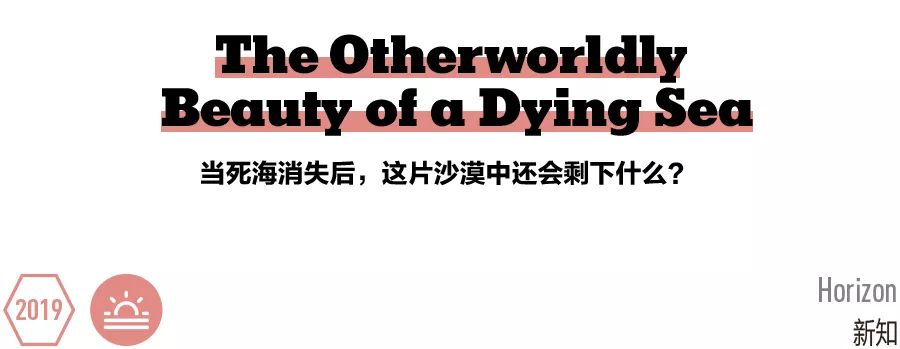 The Otherworldly Beauty of a Dying Sea

当死海消失后，这片沙漠中还会剩下什么？

2019

Horizon
新知